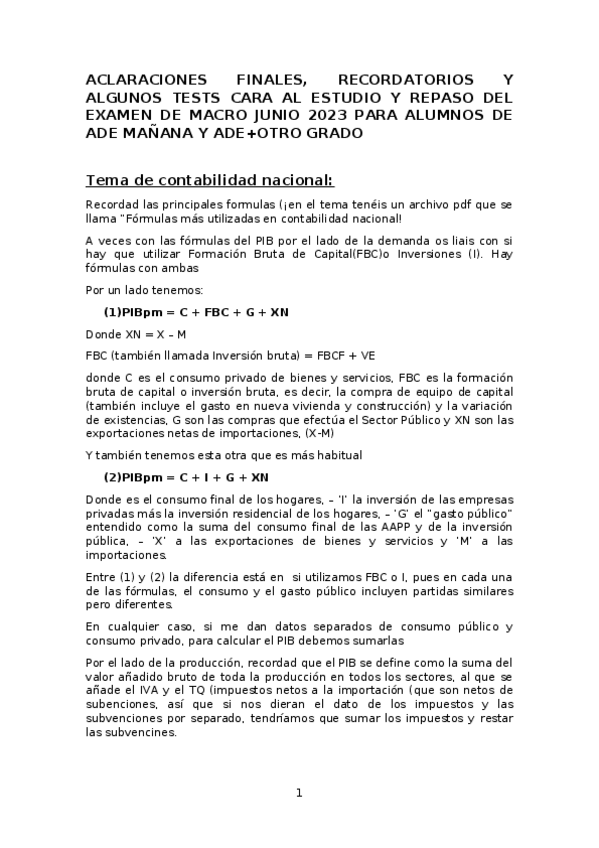 ACLARACIONES FINALES, RECORDATORIOS Y ALGUNOS TESTS CARA AL ESTUDIO Y REPASO DEL EXAMEN DE MACRO JUNIO 2023 PARA ALUMNOS DE ADE MAÑANA Y ADE+OTRO GRADO

Tema de contabilidad nacional:

Recordad las principales formulas (¡en el tema tenéis un archivo pdf que se llama "Fórmulas más utilizadas en contabilidad nacional!

A veces con las fórmulas del PIB por el lado de la demanda os liais con si hay que utilizar Formación Bruta de Capital(FBC)o Inversiones (I). Hay fórmulas con ambas

Por un lado tenemos:

(1)PIBpm = C + FBC + G + XN

Donde XN = X – M

FBC (también llamada Inversión bruta) = FBCF + VE

donde C es el consumo privado de bienes y servicios, FBC es la formación bruta de capital o inversión bruta, es decir, la compra de equipo de capital (también incluye el gasto en nueva vivienda y construcción) y la variación de existencias, G son las compras que efectúa el Sector Público y XN son las exportaciones netas de importaciones, (X-M)

Y también tenemos esta otra que es más habitual

(2)PIBpm = C + I + G + XN

Donde es el consumo final de los hogares, – 'I' la inversión de las empresas privadas más la inversión residencial de los hogares, – 'G' el "gasto público" entendido como la suma del consumo final de las AAPP y de la inversión pública, – 'X' a las exportaciones de bienes y servicios y 'M' a las importaciones.

Entre (1) y (2) la diferencia está en si utilizamos FBC o I, pues en cada una de las fórmulas, el consumo y el gasto público incluyen partidas similares pero diferentes.

En cualquier caso, si me dan datos separados de consumo público y consumo privado, para calcular el PIB debemos sumarlas

Por el lado de la producción, recordad que el PIB se define como la suma del valor añadido bruto de toda la producción en todos los sectores, al que se añade el IVA y el TQ (impuestos netos a la importación (que son netos de subenciones, así que si nos dieran el dato de los impuestos y las subvenciones por separado, tendríamos que sumar los impuestos y restar las subvencines.

1